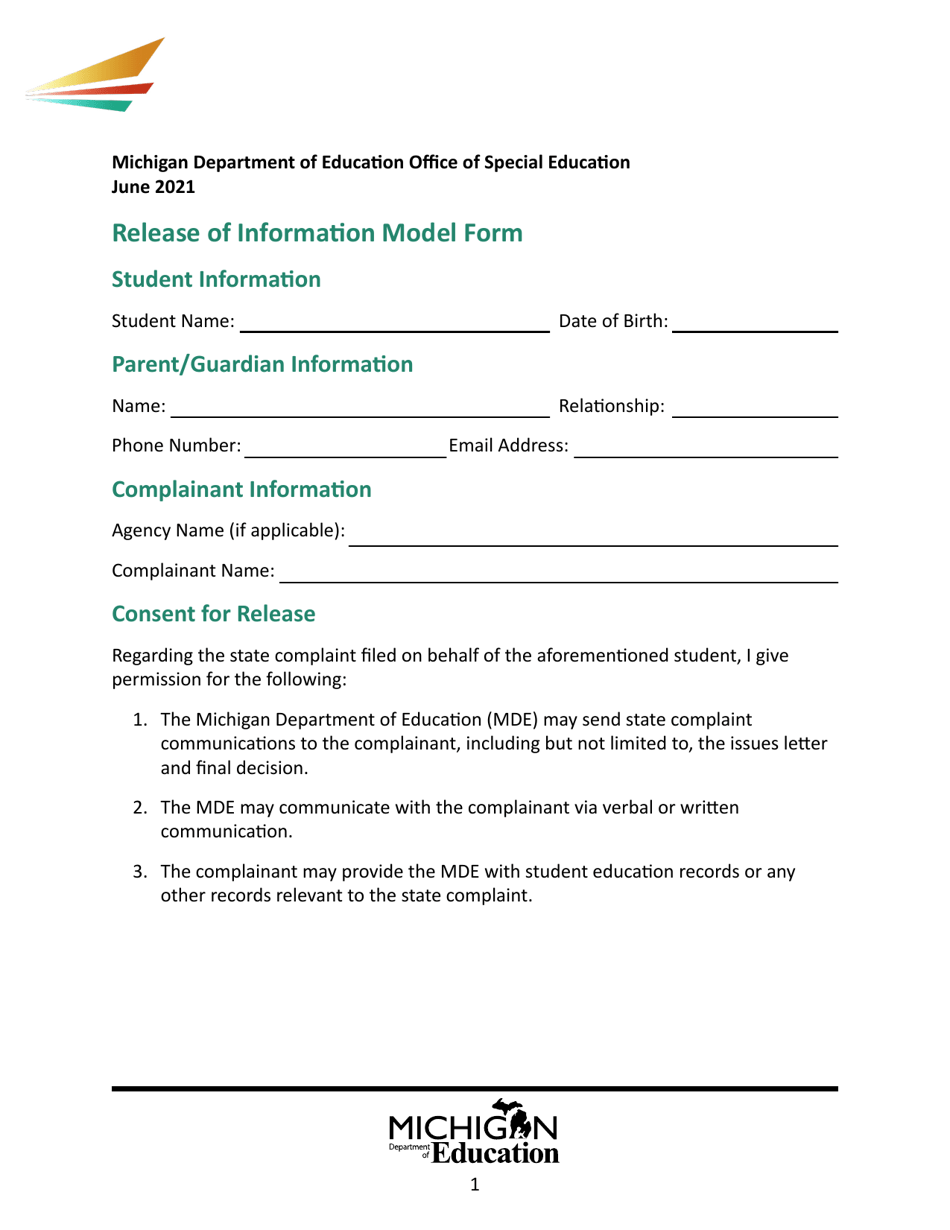 Michigan Department of Education Office of Special Education
June 2021

Release of Information Model Form

Student Information

Student Name: ____ Date of Birth: ____

Parent/Guardian Information

Name: ____ Relationship: ____

Phone Number: ____ Email Address: ____

Complainant Information

Agency Name (if applicable): ____

Complainant Name: ____

Consent for Release

Regarding the state complaint filed on behalf of the aforementioned student, I give permission for the following:

1. The Michigan Department of Education (MDE) may send state complaint communications to the complainant, including but not limited to, the issues letter and final decision.

2. The MDE may communicate with the complainant via verbal or written communication.

3. The complainant may provide the MDE with student education records or any other records relevant to the state complaint.

MICHIGAN
Department of Education

1